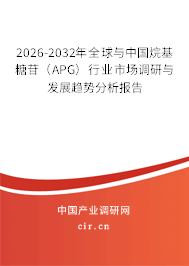 2026-2032年全球与中国烷基糖苷（APG）行业市场调研与发展趋势分析报告

中国产业调研网

cir.cn